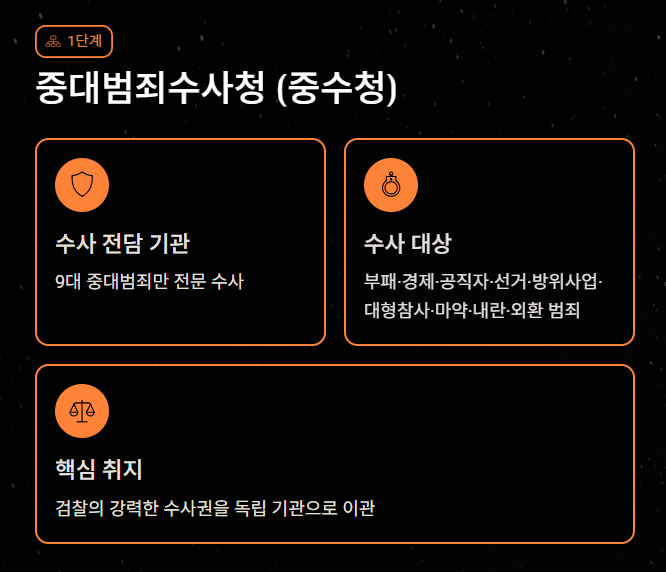 1단계

중대범죄수사청 (중수청)

수사 전담 기관

9대 중대범죄만 전문 수사

수사 대상

부패·경제·공직자·선거·방위사업·대형참사·마약·내란·외환 범죄

핵심 취지

검찰의 강력한 수사권을 독립 기관으로 이관